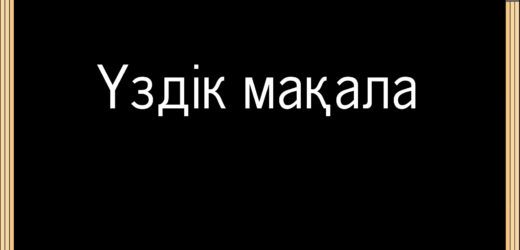 Үздік мақала